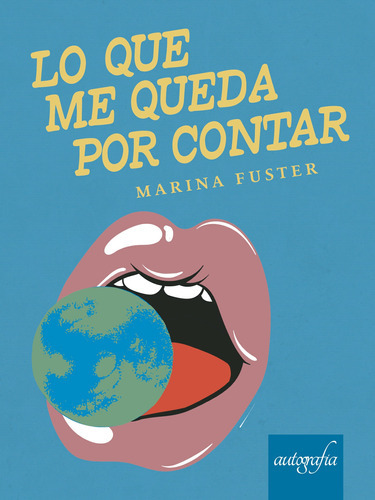 LO QUE
ME QUEDA
POR CONTAR

MARINA FUSTER

autografía